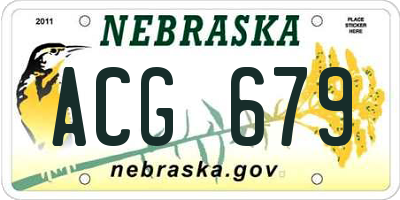 2011

NEBRASKA

PLACE STICKER HERE

ACG 679

nebraska.gov